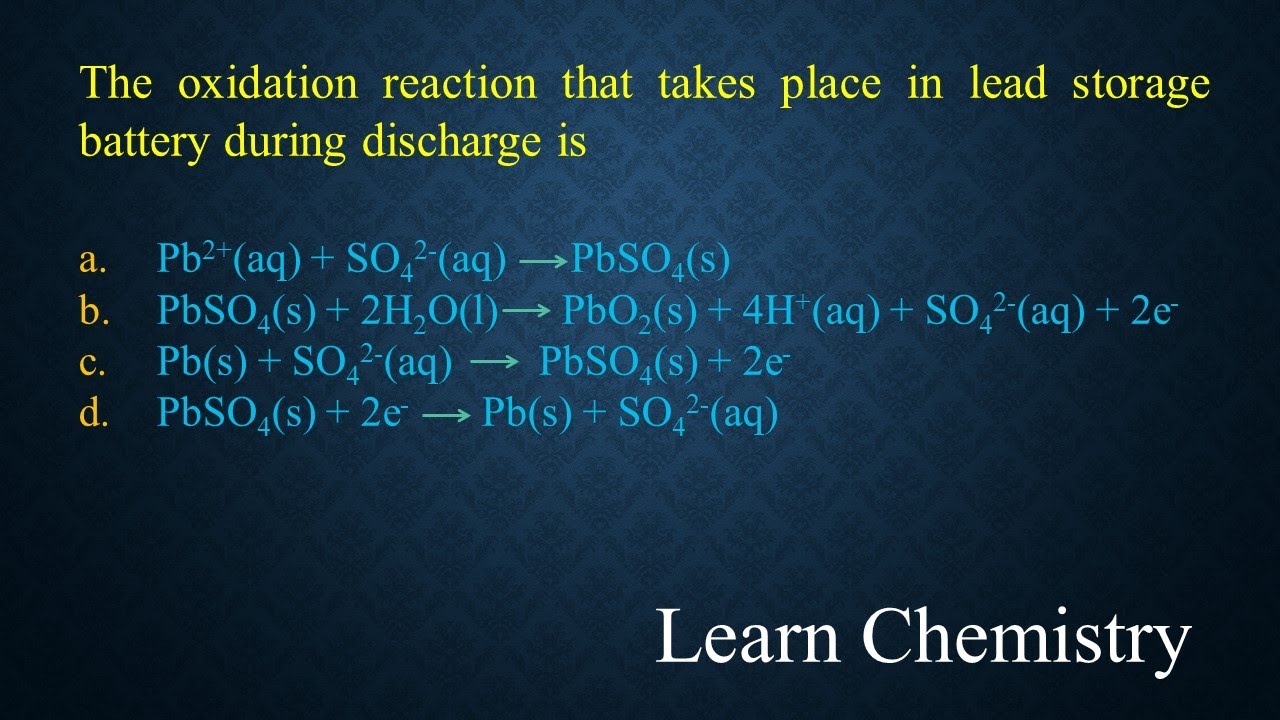 The oxidation reaction that takes place in lead storage battery during discharge is

a. $Pb^{2+}(aq) + SO_4^{2-}(aq) \longrightarrow PbSO_4(s)$
b. $PbSO_4(s) + 2H_2O(l) \longrightarrow PbO_2(s) + 4H^+(aq) + SO_4^{2-}(aq) + 2e^-$
c. $Pb(s) + SO_4^{2-}(aq) \longrightarrow PbSO_4(s) + 2e^-$
d. $PbSO_4(s) + 2e^- \longrightarrow Pb(s) + SO_4^{2-}(aq)$

Learn Chemistry